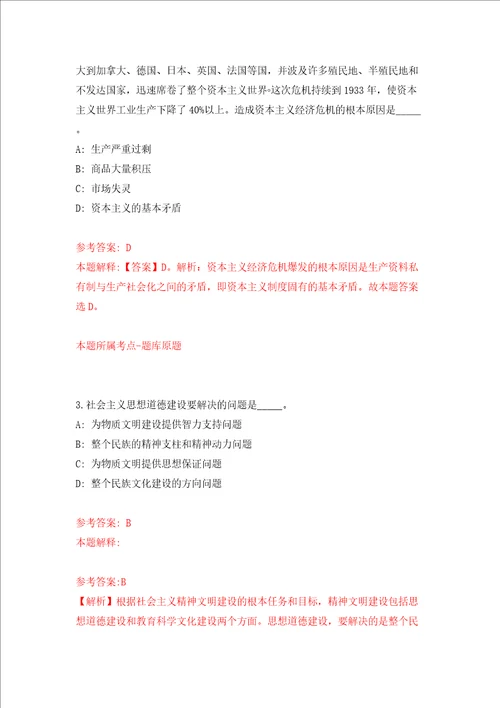 大到加拿大、德国、日本、英国、法国等国，并波及许多殖民地、半殖民地和不发达国家，迅速席卷了整个资本主义世界。这次危机持续到1933年，使资本主义世界工业生产下降了40%以上。造成资本主义经济危机的根本原因是_____。

A: 生产严重过剩

B: 商品大量积压

C: 市场失灵

D: 资本主义的基本矛盾

参考答案: D

本题解释:【答案】D。解析：资本主义经济危机爆发的根本原因是生产资料私有制与生产社会化之间的矛盾，即资本主义制度固有的基本矛盾。故本题答案选D。

本题所属考点-题库原题

3.社会主义思想道德建设要解决的问题是_____。

A: 为物质文明建设提供智力支持问题

B: 整个民族的精神支柱和精神动力问题

C: 为物质文明提供思想保证问题

D: 整个民族文化建设的方向问题

参考答案: B

本题解释:

参考答案:B

【解析】根据社会主义精神文明建设的根本任务和目标，精神文明建设包括思想道德建设和教育科学文化建设两个方面。思想道德建设，要解决的是整个民